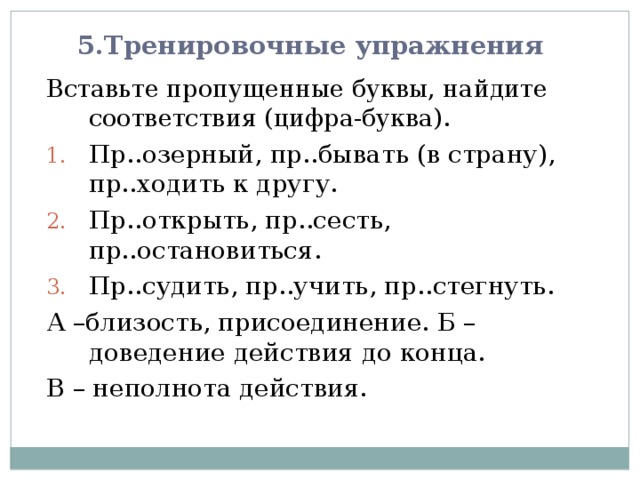 5.Тренировочные упражнения

Вставьте пропущенные буквы, найдите соответствия (цифра-буква).

1. Пр..озерный, пр..бывать (в страну), пр..ходить к другу.
2. Пр..открыть, пр..сесть, пр..остановиться.
3. Пр..судить, пр..учить, пр..стегнуть.

А –близость, присоединение. Б – доведение действия до конца.

В – неполнота действия.